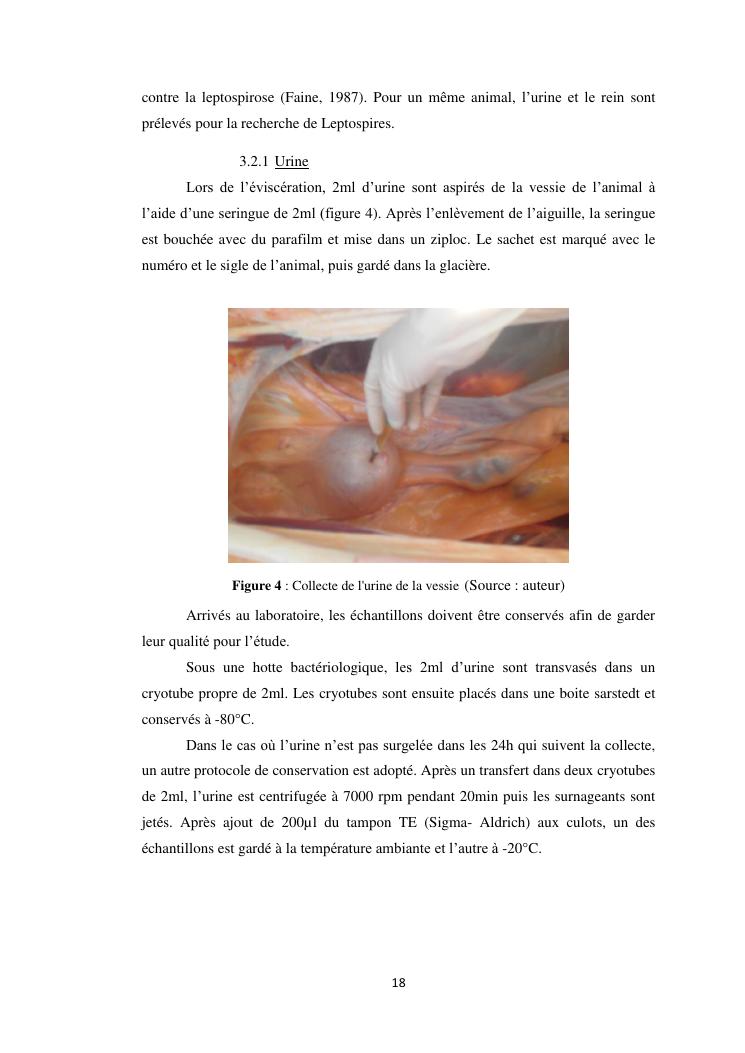 contre la leptospirose (Faine, 1987). Pour un même animal, l'urine et le rein sont prélevés pour la recherche de Leptospires.

3.2.1 Urine

Lors de l'éviscération, 2ml d'urine sont aspirés de la vessie de l'animal à l'aide d'une seringue de 2ml (figure 4). Après l'enlèvement de l'aiguille, la seringue est bouchée avec du parafilm et mise dans un ziploc. Le sachet est marqué avec le numéro et le sigle de l'animal, puis gardé dans la glacière.

Figure 4 : Collecte de l'urine de la vessie (Source : auteur)

Arrivés au laboratoire, les échantillons doivent être conservés afin de garder leur qualité pour l'étude.

Sous une hotte bactériologique, les 2ml d'urine sont transvasés dans un cryotube propre de 2ml. Les cryotubes sont ensuite placés dans une boite sarstedt et conservés à -80°C.

Dans le cas où l'urine n'est pas surgelée dans les 24h qui suivent la collecte, un autre protocole de conservation est adopté. Après un transfert dans deux cryotubes de 2ml, l'urine est centrifugée à 7000 rpm pendant 20min puis les surnageants sont jetés. Après ajout de 200µl du tampon TE (Sigma- Aldrich) aux culots, un des échantillons est gardé à la température ambiante et l'autre à -20°C.

18